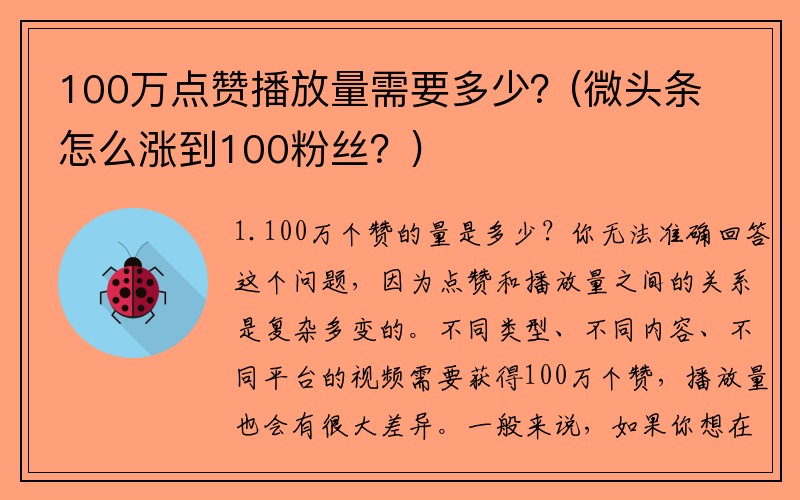 100万点赞播放量需要多少?（微头条怎么涨到100粉丝？）

1.100万个赞的量是多少？你无法准确回答这个问题，因为点赞和播放量之间的关系是复杂多变的。不同类型、不同内容、不同平台的视频需要获得100万个赞，播放量也会有很大差异。一般来说，如果你想在